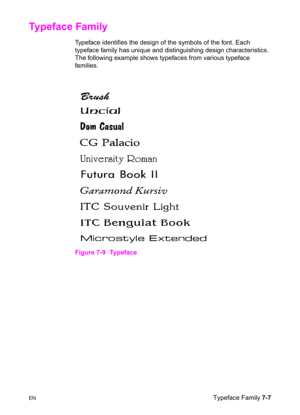 Typeface Family

Typeface identifies the design of the symbols of the font. Each typeface family has unique and distinguishing design characteristics. The following example shows typefaces from various typeface families.

Brush

Uncial

Dom Casual

CG Palacio

University Roman

Futura Book II

Garamond Kursiv

ITC Souvenir Light

ITC Benguiat Book

Microstyle Extended

Figure 7-9 Typeface

EN

Typeface Family 7-7